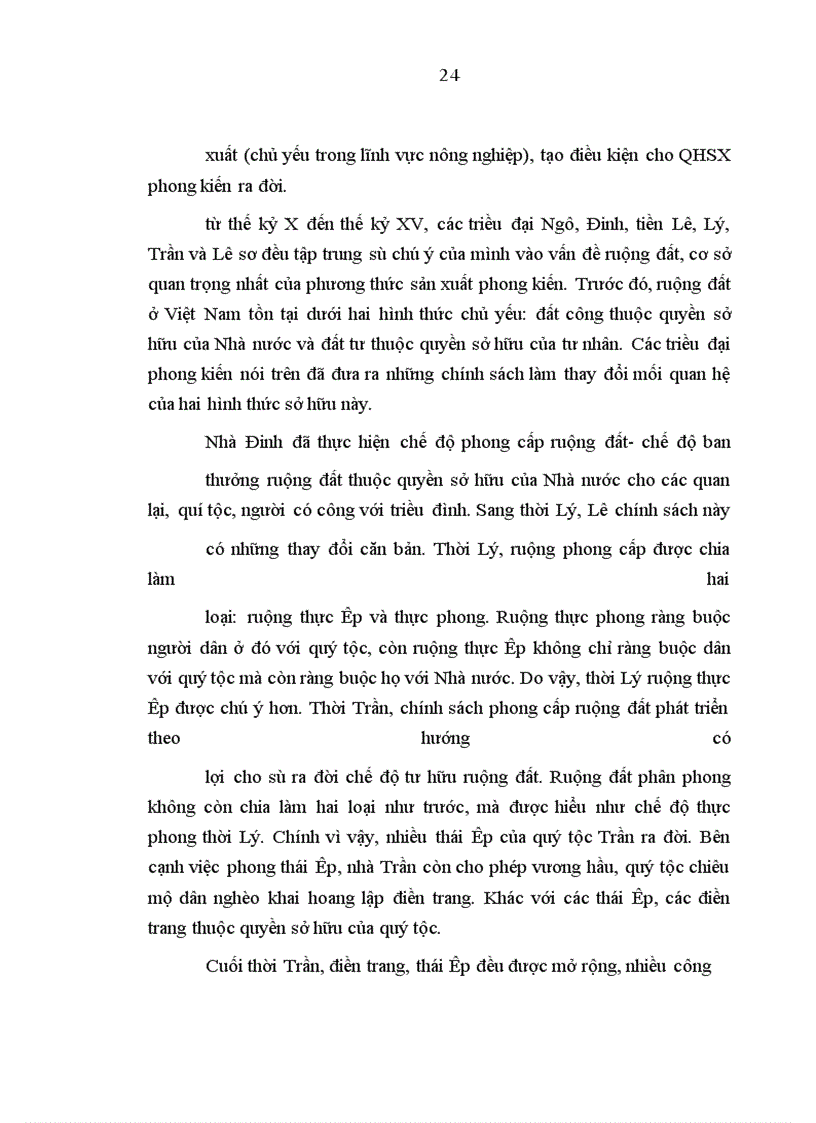 24

xuất (chủ yếu trong lĩnh vực nông nghiệp), tạo điều kiện cho QHSX phong kiến ra đời.

từ thế kỷ X đến thế kỷ XV, các triều đại Ngô, Đinh, tiền Lê, Lý, Trần và Lê sơ đều tập trung sù chú ý của mình vào vấn đề ruộng đất, cơ sở quan trọng nhất của phương thức sản xuất phong kiến. Trước đó, ruộng đất ở Việt Nam tồn tại dưới hai hình thức chủ yếu: đất công thuộc quyền sở hữu của Nhà nước và đất tư thuộc quyền sở hữu của tư nhân. Các triều đại phong kiến nói trên đã đưa ra những chính sách làm thay đổi mối quan hệ của hai hình thức sở hữu này.

Nhà Đinh đã thực hiện chế độ phong cấp ruộng đất- chế độ ban

thưởng ruộng đất thuộc quyền sở hữu của Nhà nước cho các quan lại, quí tộc, người có công với triều đình. Sang thời Lý, Lê chính sách này

có những thay đổi căn bản. Thời Lý, ruộng phong cấp được chia làm hai

loại: ruộng thực Êp và thực phong. Ruộng thực phong ràng buộc người dân ở đó với quý tộc, còn ruộng thực Êp không chỉ ràng buộc dân với quý tộc mà còn ràng buộc họ với Nhà nước. Do vậy, thời Lý ruộng thực Êp được chú ý hơn. Thời Trần, chính sách phong cấp ruộng đất phát triển theo hướng có

lợi cho sù ra đời chế độ tư hữu ruộng đất. Ruộng đất phân phong không còn chia làm hai loại như trước, mà được hiểu như chế độ thực phong thời Lý. Chính vì vậy, nhiều thái Êp của quý tộc Trần ra đời. Bên cạnh việc phong thái Êp, nhà Trần còn cho phép vương hầu, quý tộc chiêu mộ dân nghèo khai hoang lập điền trang. Khác với các thái Êp, các điền trang thuộc quyền sở hữu của quý tộc.

Cuối thời Trần, điền trang, thái Êp đều được mở rộng, nhiều công